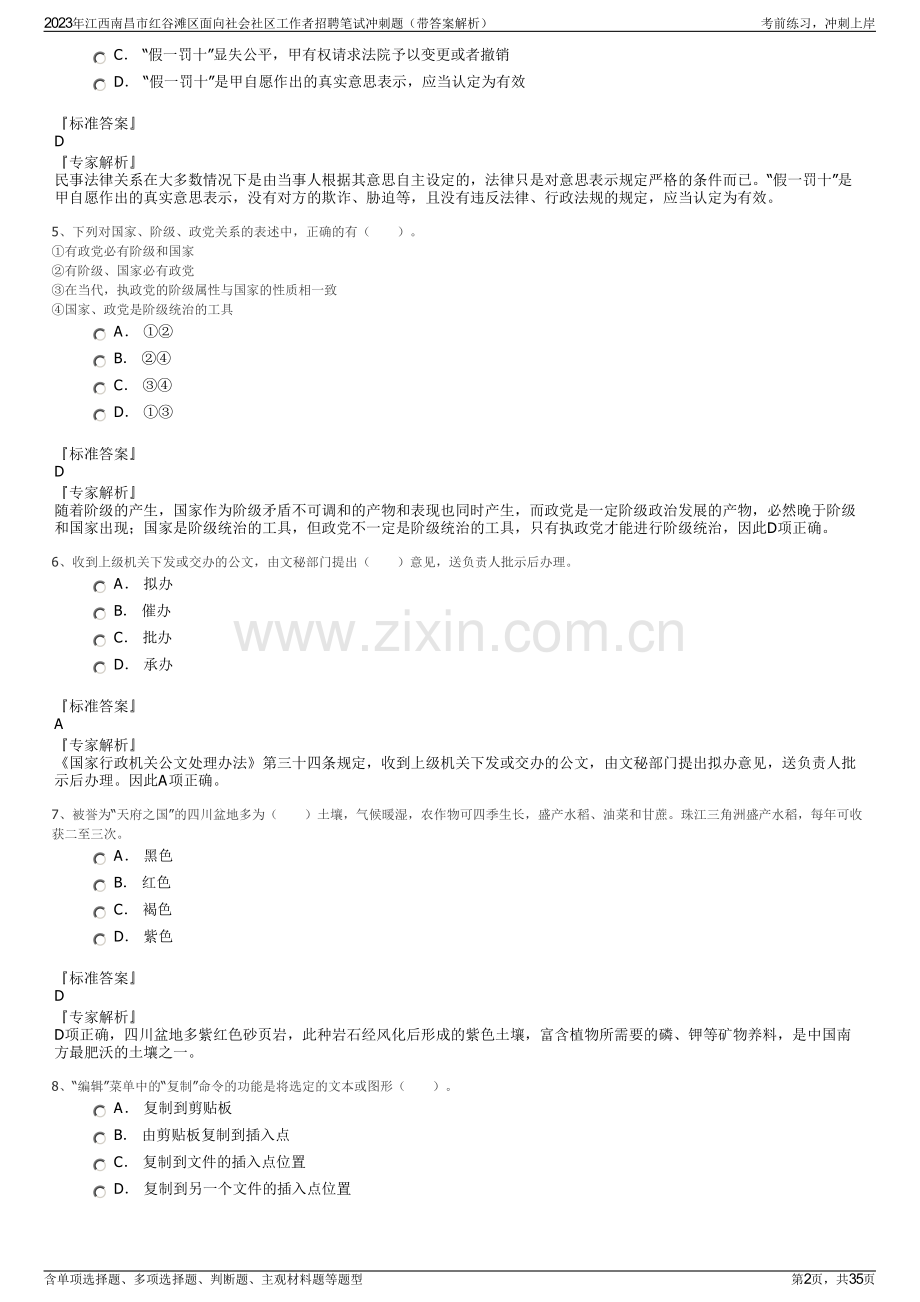 2023年江西南昌市红谷滩区面向社会社区工作者招聘笔试冲刺题（带答案解析）

考前练习，冲刺上岸

C. “假一罚十”显失公平，甲有权请求法院予以变更或者撤销

D. “假一罚十”是甲自愿作出的真实意思表示，应当认定为有效

『标准答案』
D
『专家解析』
民事法律关系在大多数情况下是由当事人根据其意思自主设定的，法律只是对意思表示规定严格的条件而已。“假一罚十”是甲自愿作出的真实意思表示，没有对方的欺诈、胁迫等，且没有违反法律、行政法规的规定，应当认定为有效。

5、下列对国家、阶级、政党关系的表述中，正确的有（　　）。
①有政党必有阶级和国家
②有阶级、国家必有政党
③在当代，执政党的阶级属性与国家的性质相一致
④国家、政党是阶级统治的工具

A. ①②

B. ②④

C. ③④

D. ①③

『标准答案』
D
『专家解析』
随着阶级的产生，国家作为阶级矛盾不可调和的产物和表现也同时产生，而政党是一定阶级政治发展的产物，必然晚于阶级和国家出现；国家是阶级统治的工具，但政党不一定是阶级统治的工具，只有执政党才能进行阶级统治，因此D项正确。

6、收到上级机关下发或交办的公文，由文秘部门提出（　　）意见，送负责人批示后办理。

A. 拟办

B. 催办

C. 批办

D. 承办

www.zixin.com.cn

『标准答案』
A
『专家解析』
《国家行政机关公文处理办法》第三十四条规定，收到上级机关下发或交办的公文，由文秘部门提出拟办意见，送负责人批示后办理。因此A项正确。

7、被誉为“天府之国”的四川盆地多为（　　）土壤，气候暖湿，农作物可四季生长，盛产水稻、油菜和甘蔗。珠江三角洲盛产水稻，每年可收获二至三次。

A. 黑色

B. 红色

C. 褐色

D. 紫色

『标准答案』
D
『专家解析』
D项正确，四川盆地多紫红色砂页岩，此种岩石经风化后形成的紫色土壤，富含植物所需要的磷、钾等矿物养料，是中国南方最肥沃的土壤之一。

8、“编辑”菜单中的“复制”命令的功能是将选定的文本或图形（　　）。

A. 复制到剪贴板

B. 由剪贴板复制到插入点

C. 复制到文件的插入点位置

D. 复制到另一个文件的插入点位置

含单项选择题、多项选择题、判断题、主观材料题等题型

第2页，共35页